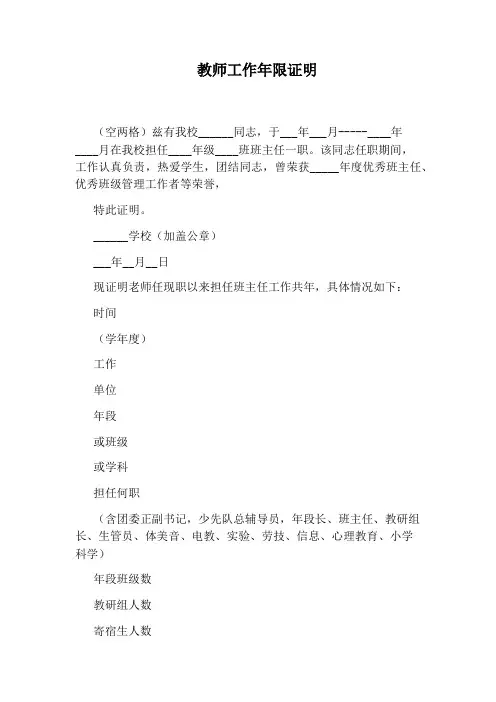 教师工作年限证明

（空两格）兹有我校______同志，于___年___月-----____年____月在我校担任____年级____班班主任一职。该同志任职期间，工作认真负责，热爱学生，团结同志，曾荣获_____年度优秀班主任、优秀班级管理工作者等荣誉，

特此证明。

______学校（加盖公章）

___年__月__日

现证明老师任现职以来担任班主任工作共年，具体情况如下：

时间

（学年度）

工作

单位

年段

或班级

或学科

担任何职

（含团委正副书记，少先队总辅导员，年段长、班主任、教研组长、生管员、体美音、电教、实验、劳技、信息、心理教育、小学科学）

年段班级数

教研组人数

寄宿生人数